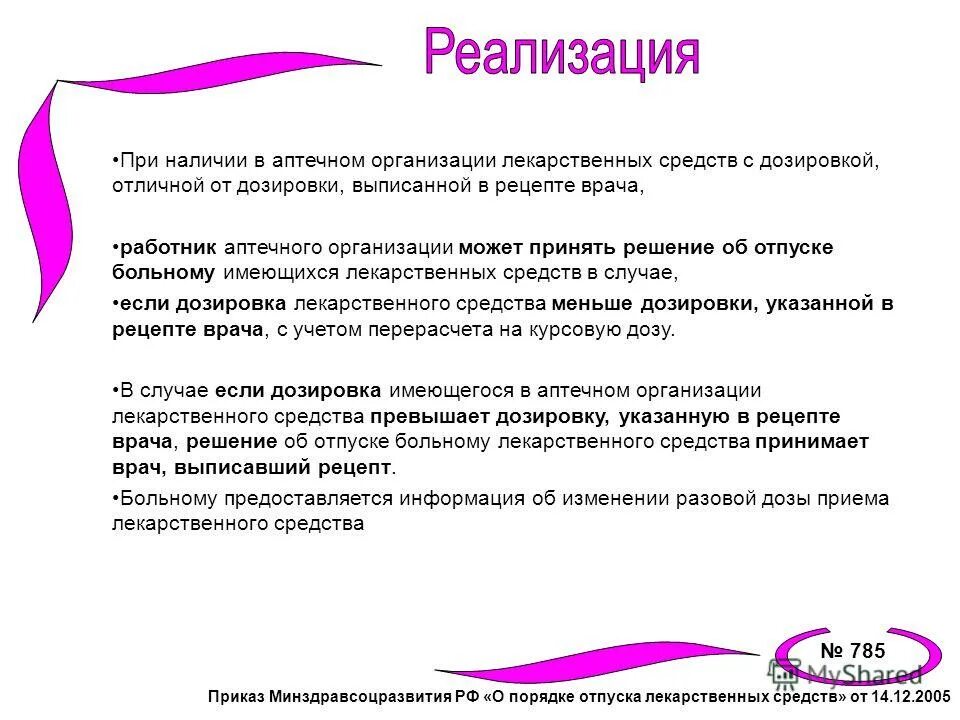 Реализация

•При наличии в аптечном организации лекарственных средств с дозировкой, отличной от дозировки, выписанной в рецепте врача,

•работник аптечного организации может принять решение об отпуске больному имеющихся лекарственных средств в случае,

•если дозировка лекарственного средства меньше дозировки, указанной в рецепте врача, с учетом перерасчета на курсовую дозу.

•В случае если дозировка имеющегося в аптечном организации лекарственного средства превышает дозировку, указанную в рецепте врача, решение об отпуске больному лекарственного средства принимает врач, выписавший рецепт.

•Больному предоставляется информация об изменении разовой дозы приема лекарственного средства

№ 785

MyShared

Приказ Минздравсоцразвития РФ «О порядке отпуска лекарственных средств» от 14.12.2005